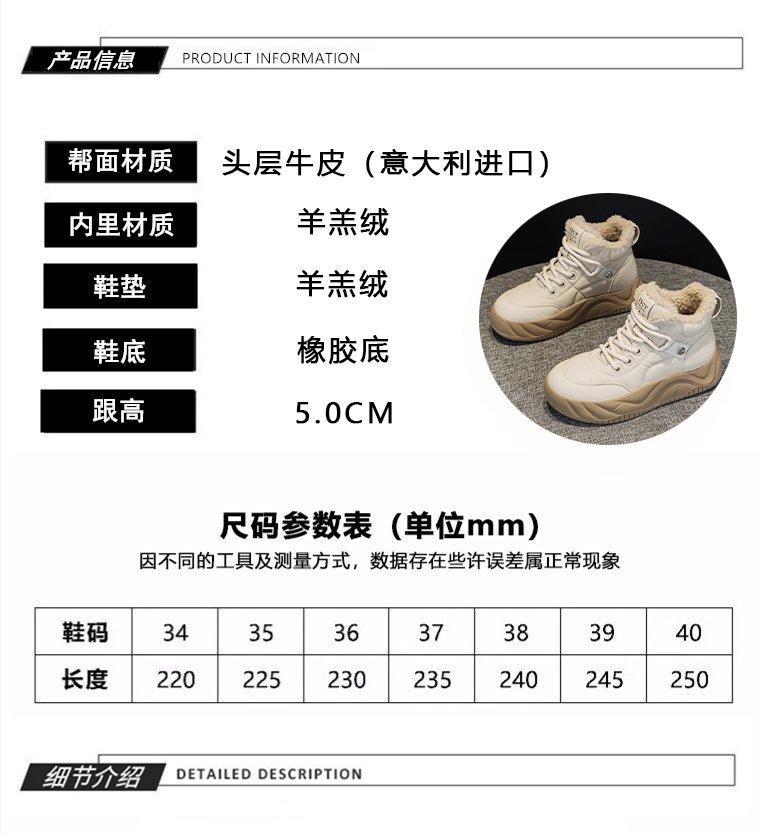 产品信息 PRODUCT INFORMATION

帮面材质 头层牛皮（意大利进口）

内里材质 羊羔绒

鞋垫 羊羔绒

鞋底 橡胶底

跟高 5.0CM

尺码参数表（单位mm）

因不同的工具及测量方式，数据存在些许误差属正常现象

| 鞋码 | 34 | 35 | 36 | 37 | 38 | 39 | 40 |
|---|---|---|---|---|---|---|---|
| 长度 | 220 | 225 | 230 | 235 | 240 | 245 | 250 |

细节介绍 DETAILED DESCRIPTION